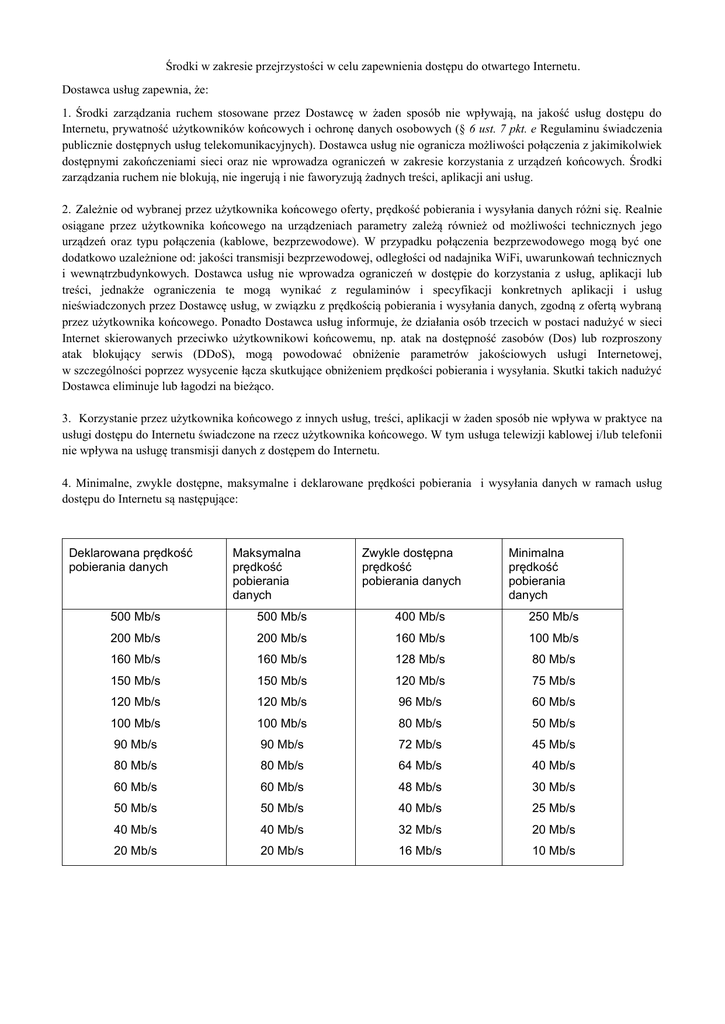 Środki w zakresie przejrzystości w celu zapewnienia dostępu do otwartego Internetu.

Dostawca usług zapewnia, że:

1. Środki zarządzania ruchem stosowane przez Dostawcę w żaden sposób nie wpływają, na jakość usług dostępu do Internetu, prywatność użytkowników końcowych i ochronę danych osobowych (§ 6 ust. 7 pkt. e Regulaminu świadczenia publicznie dostępnych usług telekomunikacyjnych). Dostawca usług nie ogranicza możliwości połączenia z jakimikolwiek dostępnymi zakończeniami sieci oraz nie wprowadza ograniczeń w zakresie korzystania z urządzeń końcowych. Środki zarządzania ruchem nie blokują, nie ingerują i nie faworyzują żadnych treści, aplikacji ani usług.

2. Zależnie od wybranej przez użytkownika końcowego oferty, prędkość pobierania i wysyłania danych różni się. Realnie osiągane przez użytkownika końcowego na urządzeniach parametry zależą również od możliwości technicznych jego urządzeń oraz typu połączenia (kablowe, bezprzewodowe). W przypadku połączenia bezprzewodowego mogą być one dodatkowo uzależnione od: jakości transmisji bezprzewodowej, odległości od nadajnika WiFi, uwarunkowań technicznych i wewnątrzbudynkowych. Dostawca usług nie wprowadza ograniczeń w dostępie do korzystania z usług, aplikacji lub treści, jednakże ograniczenia te mogą wynikać z regulaminów i specyfikacji konkretnych aplikacji i usług nieświadczonych przez Dostawcę usług, w związku z prędkością pobierania i wysyłania danych, zgodną z ofertą wybraną przez użytkownika końcowego. Ponadto Dostawca usług informuje, że działania osób trzecich w postaci nadużyć w sieci Internet skierowanych przeciwko użytkownikowi końcowemu, np. atak na dostępność zasobów (Dos) lub rozproszony atak blokujący serwis (DDoS), mogą powodować obniżenie parametrów jakościowych usługi Internetowej, w szczególności poprzez wysycenie łącza skutkujące obniżeniem prędkości pobierania i wysyłania. Skutki takich nadużyć Dostawca eliminuje lub łagodzi na bieżąco.

3. Korzystanie przez użytkownika końcowego z innych usług, treści, aplikacji w żaden sposób nie wpływa w praktyce na usługi dostępu do Internetu świadczone na rzecz użytkownika końcowego. W tym usługa telewizji kablowej i/lub telefonii nie wpływa na usługę transmisji danych z dostępem do Internetu.

4. Minimalne, zwykle dostępne, maksymalne i deklarowane prędkości pobierania i wysyłania danych w ramach usług dostępu do Internetu są następujące:

| Deklarowana prędkość pobierania danych | Maksymalna prędkość pobierania danych | Zwykle dostępna prędkość pobierania danych | Minimalna prędkość pobierania danych |
|---|---|---|---|
| 500 Mb/s | 500 Mb/s | 400 Mb/s | 250 Mb/s |
| 200 Mb/s | 200 Mb/s | 160 Mb/s | 100 Mb/s |
| 160 Mb/s | 160 Mb/s | 128 Mb/s | 80 Mb/s |
| 150 Mb/s | 150 Mb/s | 120 Mb/s | 75 Mb/s |
| 120 Mb/s | 120 Mb/s | 96 Mb/s | 60 Mb/s |
| 100 Mb/s | 100 Mb/s | 80 Mb/s | 50 Mb/s |
| 90 Mb/s | 90 Mb/s | 72 Mb/s | 45 Mb/s |
| 80 Mb/s | 80 Mb/s | 64 Mb/s | 40 Mb/s |
| 60 Mb/s | 60 Mb/s | 48 Mb/s | 30 Mb/s |
| 50 Mb/s | 50 Mb/s | 40 Mb/s | 25 Mb/s |
| 40 Mb/s | 40 Mb/s | 32 Mb/s | 20 Mb/s |
| 20 Mb/s | 20 Mb/s | 16 Mb/s | 10 Mb/s |